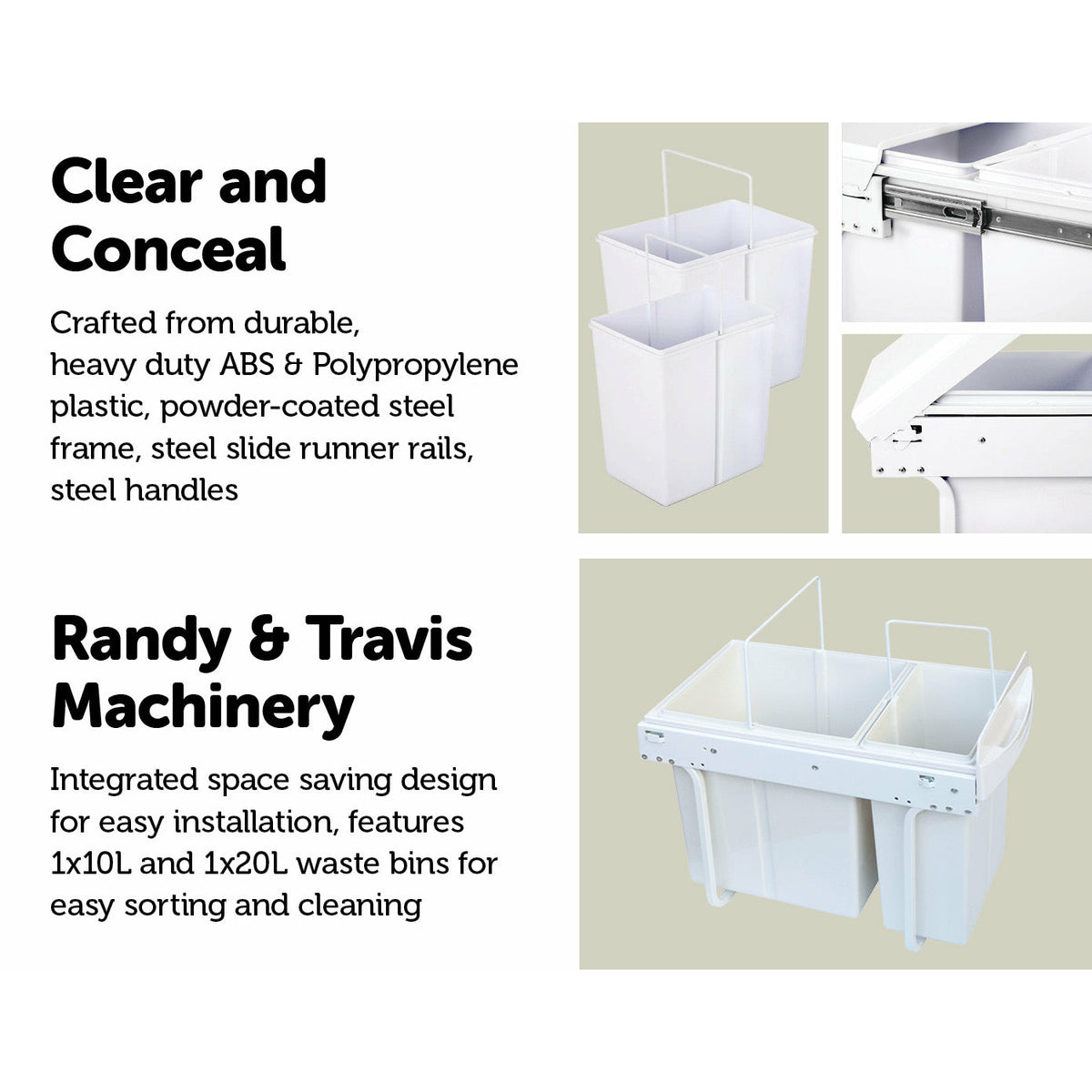 Clear and Conceal

Crafted from durable, heavy duty ABS & Polypropylene plastic, powder-coated steel frame, steel slide runner rails, steel handles

Randy & Travis Machinery

Integrated space saving design for easy installation, features 1x10L and 1x20L waste bins for easy sorting and cleaning